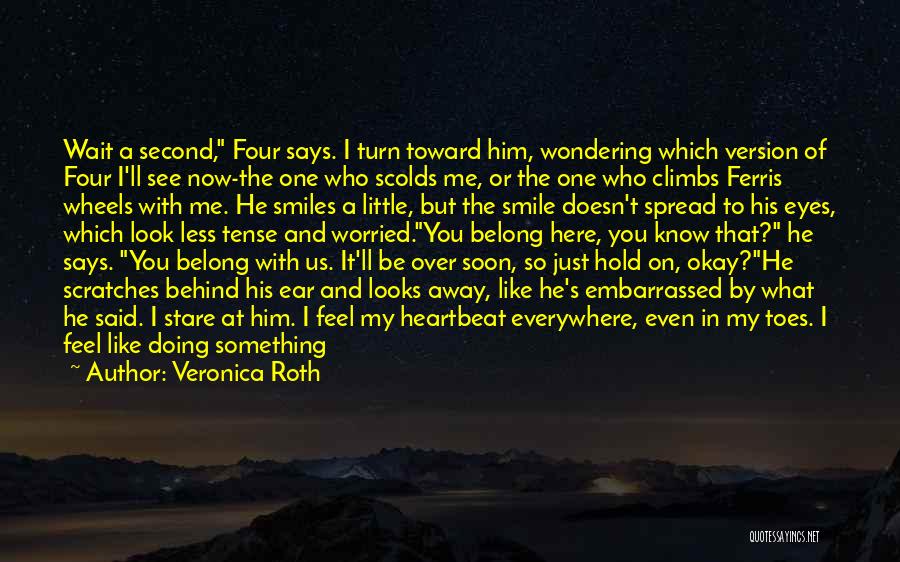 Wait a second," Four says. I turn toward him, wondering which version of Four I'll see now-the one who scolds me, or the one who climbs Ferris wheels with me. He smiles a little, but the smile doesn't spread to his eyes, which look less tense and worried."You belong here, you know that?" he says. "You belong with us. It'll be over soon, so just hold on, okay?"He scratches behind his ear and looks away, like he's embarrassed by what he said. I stare at him. I feel my heartbeat everywhere, even in my toes. I feel like doing something

~ Author: Veronica Roth

QUOTESSAYINGS.NET